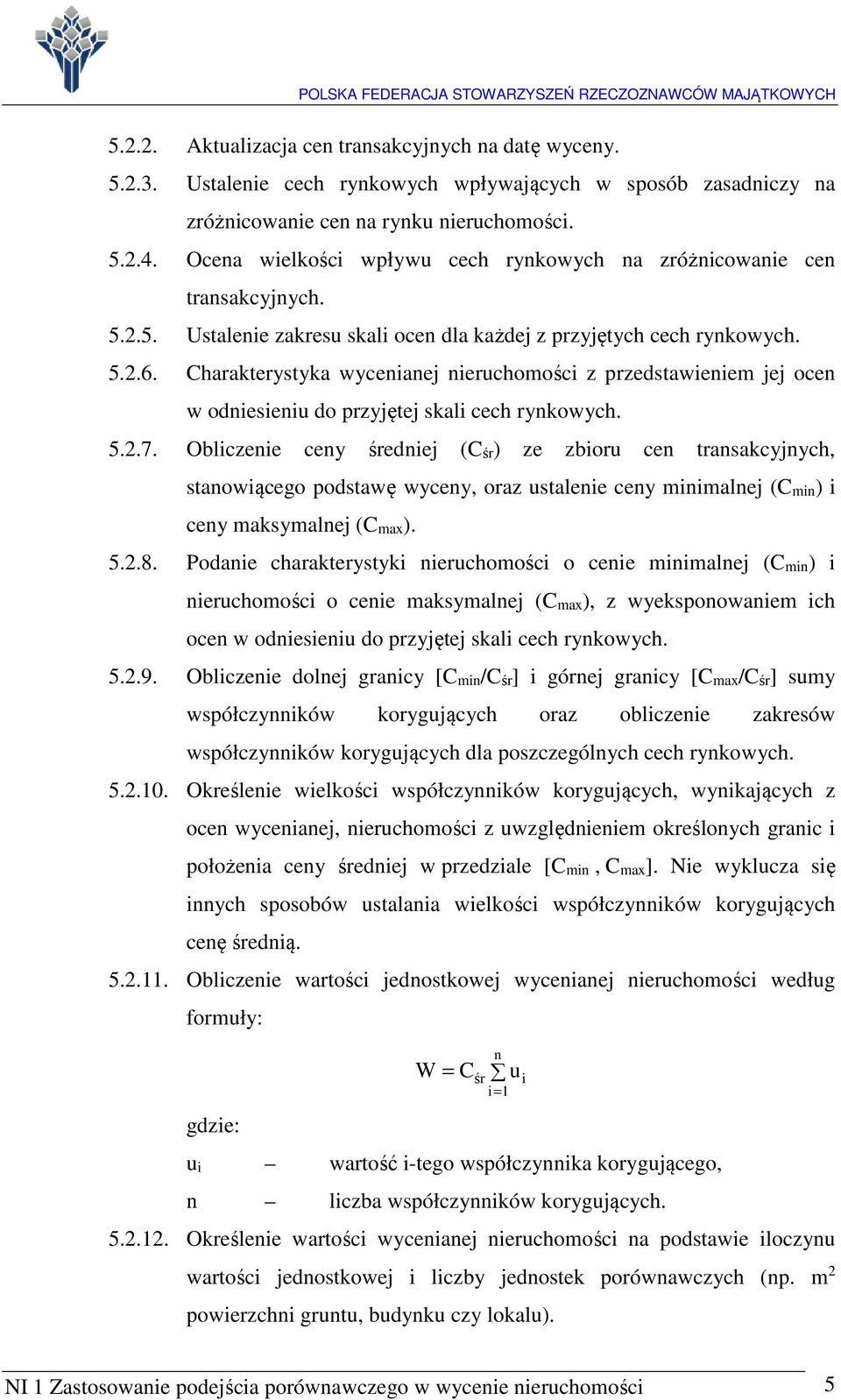 POLSKA FEDERACJA STOWARZYSZEŃ RZECZOZNAWCÓW MAJĄTKOWYCH

5.2.2. Aktualizacja cen transakcyjnych na datę wyceny.

5.2.3. Ustalenie cech rynkowych wpływających w sposób zasadniczy na zróżnicowanie cen na rynku nieruchomości.

5.2.4. Ocena wielkości wpływu cech rynkowych na zróżnicowanie cen transakcyjnych.

5.2.5. Ustalenie zakresu skali ocen dla każdej z przyjętych cech rynkowych.

5.2.6. Charakterystyka wycenianej nieruchomości z przedstawieniem jej ocen w odniesieniu do przyjętej skali cech rynkowych.

5.2.7. Obliczenie ceny średniej ($C_{śr}$) ze zbioru cen transakcyjnych, stanowiącego podstawę wyceny, oraz ustalenie ceny minimalnej ($C_{min}$) i ceny maksymalnej ($C_{max}$).

5.2.8. Podanie charakterystyki nieruchomości o cenie minimalnej ($C_{min}$) i nieruchomości o cenie maksymalnej ($C_{max}$), z wyeksponowaniem ich ocen w odniesieniu do przyjętej skali cech rynkowych.

5.2.9. Obliczenie dolnej granicy [$C_{min}/C_{śr}$] i górnej granicy [$C_{max}/C_{śr}$] sumy współczynników korygujących oraz obliczenie zakresów współczynników korygujących dla poszczególnych cech rynkowych.

5.2.10. Określenie wielkości współczynników korygujących, wynikających z ocen wycenianej, nieruchomości z uwzględnieniem określonych granic i położenia ceny średniej w przedziale [$C_{min}$ , $C_{max}$]. Nie wyklucza się innych sposobów ustalania wielkości współczynników korygujących cenę średnią.

5.2.11. Obliczenie wartości jednostkowej wycenianej nieruchomości według formuły:

$W = C_{śr} \sum_{i=1}^{n} u_i$

gdzie:

$u_i$ – wartość i-tego współczynnika korygującego,

n – liczba współczynników korygujących.

5.2.12. Określenie wartości wycenianej nieruchomości na podstawie iloczynu wartości jednostkowej i liczby jednostek porównawczych (np. $m^2$ powierzchni gruntu, budynku czy lokalu).

NI 1 Zastosowanie podejścia porównawczego w wycenie nieruchomości 5